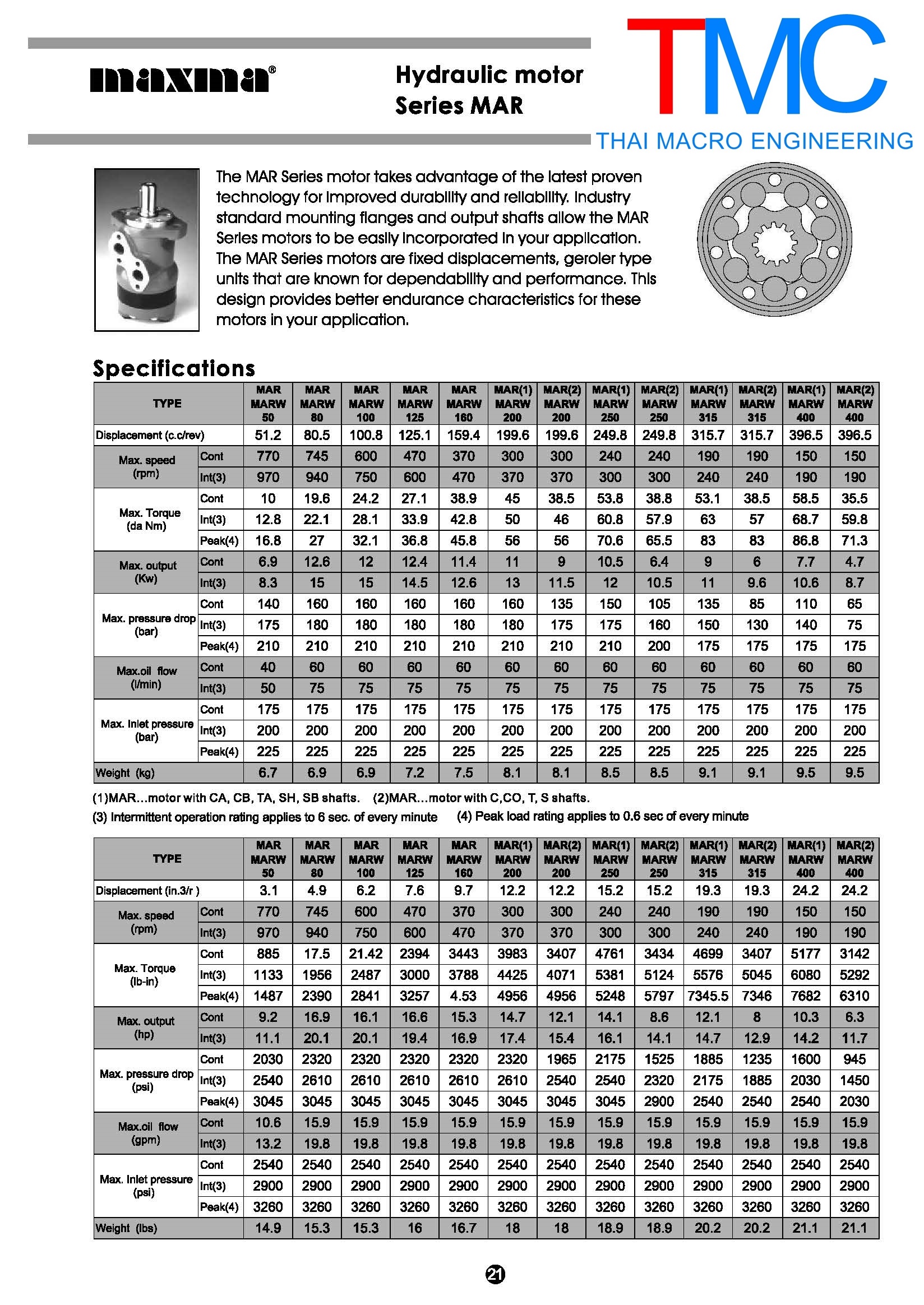 maxma®

Hydraulic motor
Series MAR

TMC
THAI MACRO ENGINEERING

The MAR Series motor takes advantage of the latest proven technology for improved durability and reliability. Industry standard mounting flanges and output shafts allow the MAR Series motors to be easily incorporated in your application. The MAR Series motors are fixed displacements, geroler type units that are known for dependability and performance. This design provides better endurance characteristics for these motors in your application.

Specifications

| TYPE | | MAR MARW 50 | MAR MARW 80 | MAR MARW 100 | MAR MARW 125 | MAR MARW 160 | MAR(1) MARW 200 | MAR(2) MARW 200 | MAR(1) MARW 250 | MAR(2) MARW 250 | MAR(1) MARW 315 | MAR(2) MARW 315 | MAR(1) MARW 400 | MAR(2) MARW 400 |
|---|---|---|---|---|---|---|---|---|---|---|---|---|---|---|
| Displacement (c.c/rev) | | 51.2 | 80.5 | 100.8 | 125.1 | 159.4 | 199.6 | 199.6 | 249.8 | 249.8 | 315.7 | 315.7 | 396.5 | 396.5 |
| Max. speed (rpm) | Cont | 770 | 745 | 600 | 470 | 370 | 300 | 300 | 240 | 240 | 190 | 190 | 150 | 150 |
| | Int(3) | 970 | 940 | 750 | 600 | 470 | 370 | 370 | 300 | 300 | 240 | 240 | 190 | 190 |
| Max. Torque (da Nm) | Cont | 10 | 19.6 | 24.2 | 27.1 | 38.9 | 45 | 38.5 | 53.8 | 38.8 | 53.1 | 38.5 | 58.5 | 35.5 |
| | Int(3) | 12.8 | 22.1 | 28.1 | 33.9 | 42.8 | 50 | 46 | 60.8 | 57.9 | 63 | 57 | 68.7 | 59.8 |
| | Peak(4) | 16.8 | 27 | 32.1 | 36.8 | 45.8 | 56 | 56 | 70.6 | 65.5 | 83 | 83 | 86.8 | 71.3 |
| Max. output (Kw) | Cont | 6.9 | 12.6 | 12 | 12.4 | 11.4 | 11 | 9 | 10.5 | 6.4 | 9 | 6 | 7.7 | 4.7 |
| | Int(3) | 8.3 | 15 | 15 | 14.5 | 12.6 | 13 | 11.5 | 12 | 10.5 | 11 | 9.6 | 10.6 | 8.7 |
| Max. pressure drop (bar) | Cont | 140 | 160 | 160 | 160 | 160 | 160 | 135 | 150 | 105 | 135 | 85 | 110 | 65 |
| | Int(3) | 175 | 180 | 180 | 180 | 180 | 180 | 175 | 175 | 160 | 150 | 130 | 140 | 75 |
| | Peak(4) | 210 | 210 | 210 | 210 | 210 | 210 | 210 | 210 | 200 | 175 | 175 | 175 | 175 |
| Max.oil flow (l/min) | Cont | 40 | 60 | 60 | 60 | 60 | 60 | 60 | 60 | 60 | 60 | 60 | 60 | 60 |
| | Int(3) | 50 | 75 | 75 | 75 | 75 | 75 | 75 | 75 | 75 | 75 | 75 | 75 | 75 |
| Max. Inlet pressure (bar) | Cont | 175 | 175 | 175 | 175 | 175 | 175 | 175 | 175 | 175 | 175 | 175 | 175 | 175 |
| | Int(3) | 200 | 200 | 200 | 200 | 200 | 200 | 200 | 200 | 200 | 200 | 200 | 200 | 200 |
| | Peak(4) | 225 | 225 | 225 | 225 | 225 | 225 | 225 | 225 | 225 | 225 | 225 | 225 | 225 |
| Weight (kg) | | 6.7 | 6.9 | 6.9 | 7.2 | 7.5 | 8.1 | 8.1 | 8.5 | 8.5 | 9.1 | 9.1 | 9.5 | 9.5 |

(1)MAR...motor with CA, CB, TA, SH, SB shafts. (2)MAR...motor with C,CO, T, S shafts.
(3) Intermittent operation rating applies to 6 sec. of every minute (4) Peak load rating applies to 0.6 sec of every minute

| TYPE | | MAR MARW 50 | MAR MARW 80 | MAR MARW 100 | MAR MARW 125 | MAR MARW 160 | MAR(1) MARW 200 | MAR(2) MARW 200 | MAR(1) MARW 250 | MAR(2) MARW 250 | MAR(1) MARW 315 | MAR(2) MARW 315 | MAR(1) MARW 400 | MAR(2) MARW 400 |
|---|---|---|---|---|---|---|---|---|---|---|---|---|---|---|
| Displacement (in.3/r ) | | 3.1 | 4.9 | 6.2 | 7.6 | 9.7 | 12.2 | 12.2 | 15.2 | 15.2 | 19.3 | 19.3 | 24.2 | 24.2 |
| Max. speed (rpm) | Cont | 770 | 745 | 600 | 470 | 370 | 300 | 300 | 240 | 240 | 190 | 190 | 150 | 150 |
| | Int(3) | 970 | 940 | 750 | 600 | 470 | 370 | 370 | 300 | 300 | 240 | 240 | 190 | 190 |
| Max. Torque (lb-in) | Cont | 885 | 17.5 | 21.42 | 2394 | 3443 | 3983 | 3407 | 4761 | 3434 | 4699 | 3407 | 5177 | 3142 |
| | Int(3) | 1133 | 1956 | 2487 | 3000 | 3788 | 4425 | 4071 | 5381 | 5124 | 5576 | 5045 | 6080 | 5292 |
| | Peak(4) | 1487 | 2390 | 2841 | 3257 | 4.53 | 4956 | 4956 | 5248 | 5797 | 7345.5 | 7346 | 7682 | 6310 |
| Max. output (hp) | Cont | 9.2 | 16.9 | 16.1 | 16.6 | 15.3 | 14.7 | 12.1 | 14.1 | 8.6 | 12.1 | 8 | 10.3 | 6.3 |
| | Int(3) | 11.1 | 20.1 | 20.1 | 19.4 | 16.9 | 17.4 | 15.4 | 16.1 | 14.1 | 14.7 | 12.9 | 14.2 | 11.7 |
| Max. pressure drop (psi) | Cont | 2030 | 2320 | 2320 | 2320 | 2320 | 2320 | 1965 | 2175 | 1525 | 1885 | 1235 | 1600 | 945 |
| | Int(3) | 2540 | 2610 | 2610 | 2610 | 2610 | 2610 | 2540 | 2540 | 2320 | 2175 | 1885 | 2030 | 1450 |
| | Peak(4) | 3045 | 3045 | 3045 | 3045 | 3045 | 3045 | 3045 | 3045 | 2900 | 2540 | 2540 | 2540 | 2030 |
| Max.oil flow (gpm) | Cont | 10.6 | 15.9 | 15.9 | 15.9 | 15.9 | 15.9 | 15.9 | 15.9 | 15.9 | 15.9 | 15.9 | 15.9 | 15.9 |
| | Int(3) | 13.2 | 19.8 | 19.8 | 19.8 | 19.8 | 19.8 | 19.8 | 19.8 | 19.8 | 19.8 | 19.8 | 19.8 | 19.8 |
| Max. Inlet pressure (psi) | Cont | 2540 | 2540 | 2540 | 2540 | 2540 | 2540 | 2540 | 2540 | 2540 | 2540 | 2540 | 2540 | 2540 |
| | Int(3) | 2900 | 2900 | 2900 | 2900 | 2900 | 2900 | 2900 | 2900 | 2900 | 2900 | 2900 | 2900 | 2900 |
| | Peak(4) | 3260 | 3260 | 3260 | 3260 | 3260 | 3260 | 3260 | 3260 | 3260 | 3260 | 3260 | 3260 | 3260 |
| Weight (lbs) | | 14.9 | 15.3 | 15.3 | 16 | 16.7 | 18 | 18 | 18.9 | 18.9 | 20.2 | 20.2 | 21.1 | 21.1 |

21